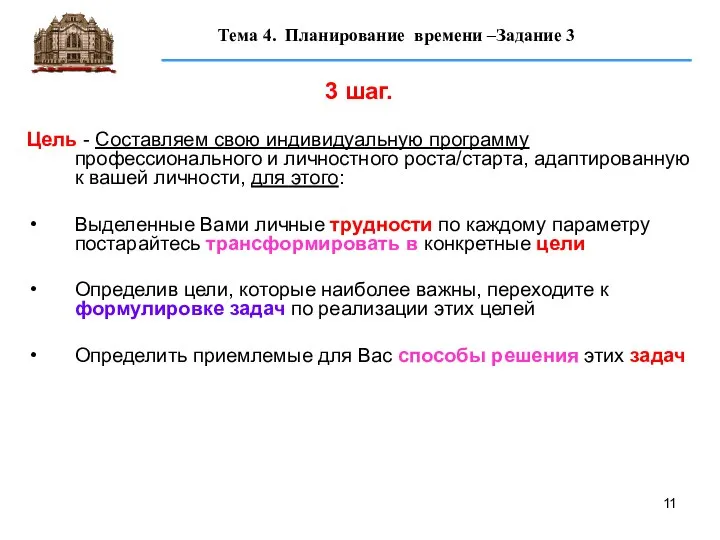 Тема 4. Планирование времени –Задание 3

3 шаг.

Цель - Составляем свою индивидуальную программу профессионального и личностного роста/старта, адаптированную к вашей личности, для этого:

• Выделенные Вами личные трудности по каждому параметру постарайтесь трансформировать в конкретные цели

• Определив цели, которые наиболее важны, переходите к формулировке задач по реализации этих целей

• Определить приемлемые для Вас способы решения этих задач

11